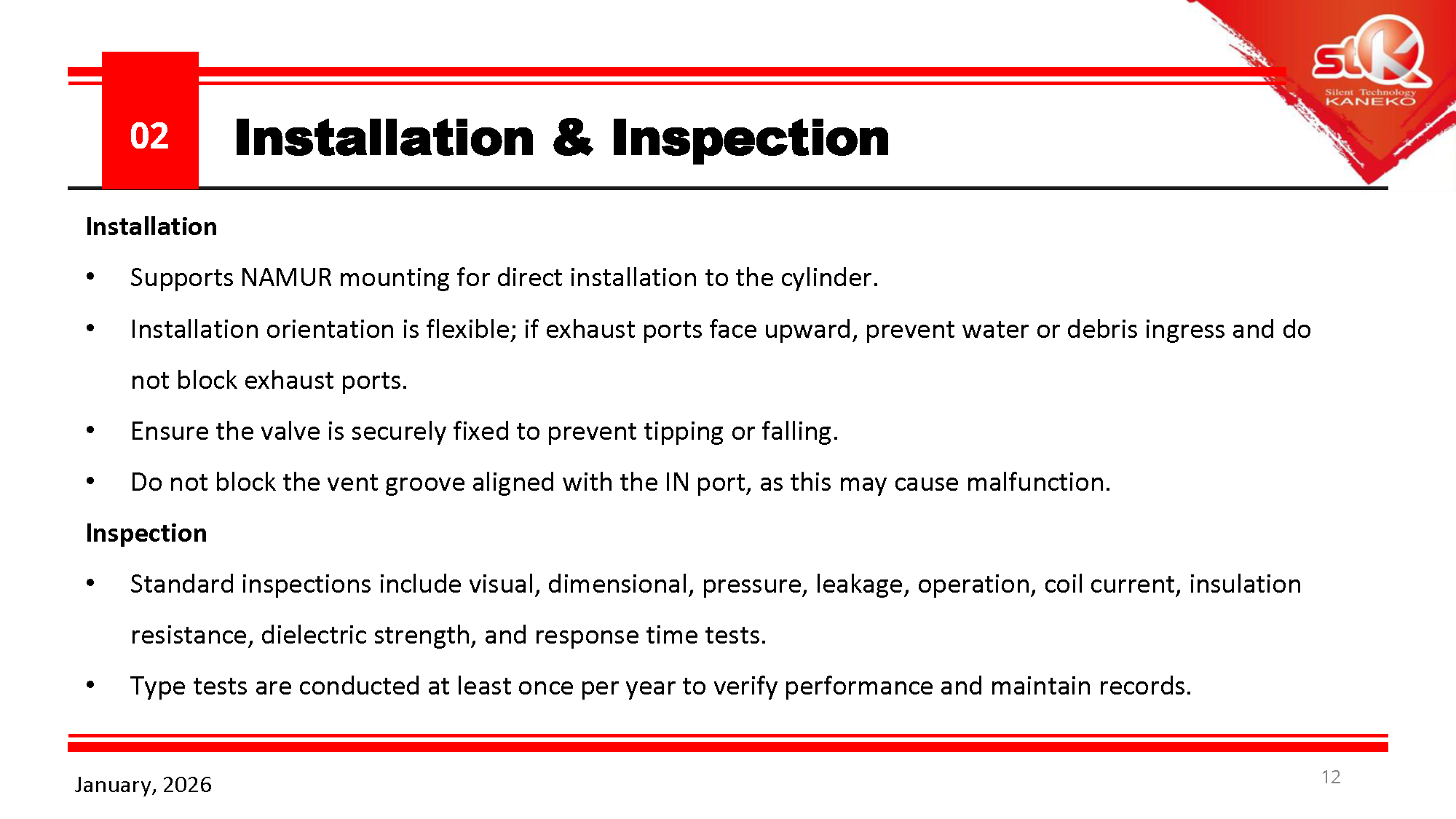 02 Installation & Inspection

stK
Silent Technology
KANEKO

Installation

• Supports NAMUR mounting for direct installation to the cylinder.

• Installation orientation is flexible; if exhaust ports face upward, prevent water or debris ingress and do not block exhaust ports.

• Ensure the valve is securely fixed to prevent tipping or falling.

• Do not block the vent groove aligned with the IN port, as this may cause malfunction.

Inspection

• Standard inspections include visual, dimensional, pressure, leakage, operation, coil current, insulation resistance, dielectric strength, and response time tests.

• Type tests are conducted at least once per year to verify performance and maintain records.

January, 2026

12